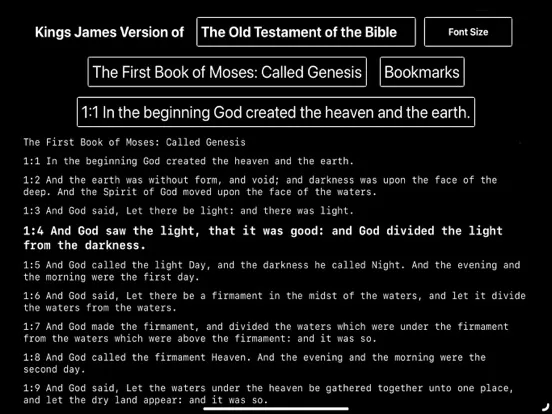 Kings James Version of

The Old Testament of the Bible

Font Size

The First Book of Moses: Called Genesis

Bookmarks

1:1 In the beginning God created the heaven and the earth.

The First Book of Moses: Called Genesis

1:1 In the beginning God created the heaven and the earth.

1:2 And the earth was without form, and void; and darkness was upon the face of the deep. And the Spirit of God moved upon the face of the waters.

1:3 And God said, Let there be light: and there was light.

1:4 And God saw the light, that it was good: and God divided the light from the darkness.

1:5 And God called the light Day, and the darkness he called Night. And the evening and the morning were the first day.

1:6 And God said, Let there be a firmament in the midst of the waters, and let it divide the waters from the waters.

1:7 And God made the firmament, and divided the waters which were under the firmament from the waters which were above the firmament: and it was so.

1:8 And God called the firmament Heaven. And the evening and the morning were the second day.

1:9 And God said, Let the waters under the heaven be gathered together unto one place, and let the dry land appear: and it was so.